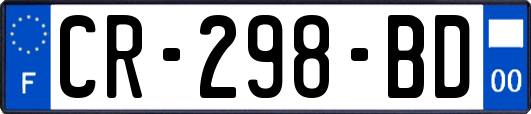 F
CR-298-BD
00